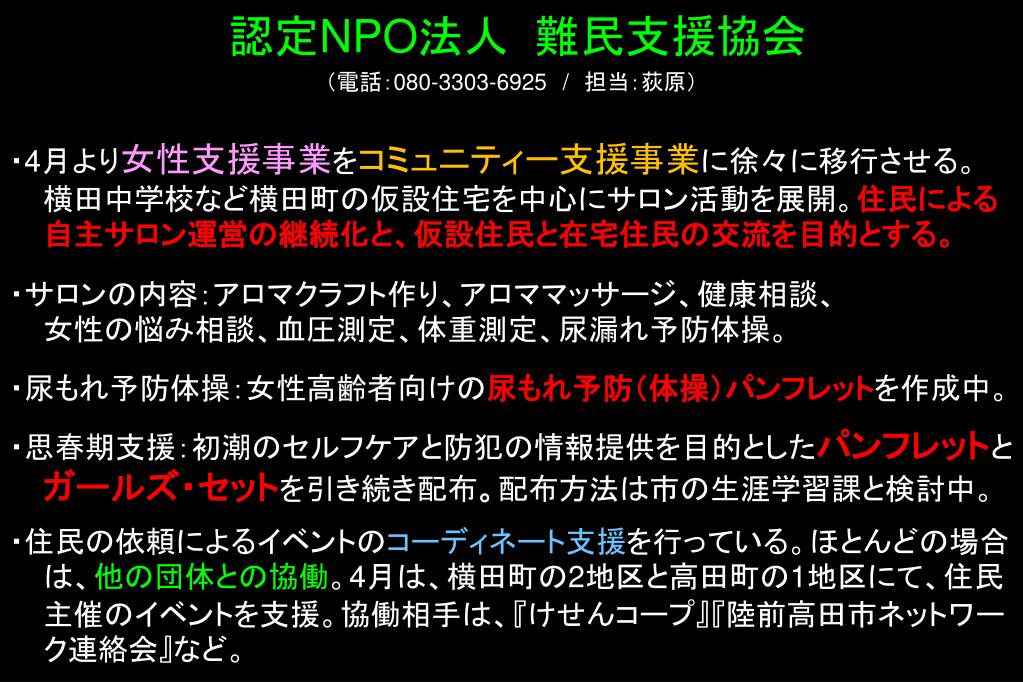 認定NPO法人 難民支援協会

（電話：080-3303-6925 / 担当：荻原）

・4月より女性支援事業をコミュニティー支援事業に徐々に移行させる。横田中学校など横田町の仮設住宅を中心にサロン活動を展開。住民による自主サロン運営の継続化と、仮設住民と在宅住民の交流を目的とする。

・サロンの内容：アロマクラフト作り、アロママッサージ、健康相談、女性の悩み相談、血圧測定、体重測定、尿漏れ予防体操。

・尿もれ予防体操：女性高齢者向けの尿もれ予防（体操）パンフレットを作成中。

・思春期支援：初潮のセルフケアと防犯の情報提供を目的としたパンフレットとガールズ・セットを引き続き配布。配布方法は市の生涯学習課と検討中。

・住民の依頼によるイベントのコーディネート支援を行っている。ほとんどの場合は、他の団体との協働。4月は、横田町の2地区と高田町の1地区にて、住民主催のイベントを支援。協働相手は、『けせんコープ』『陸前高田市ネットワーク連絡会』など。